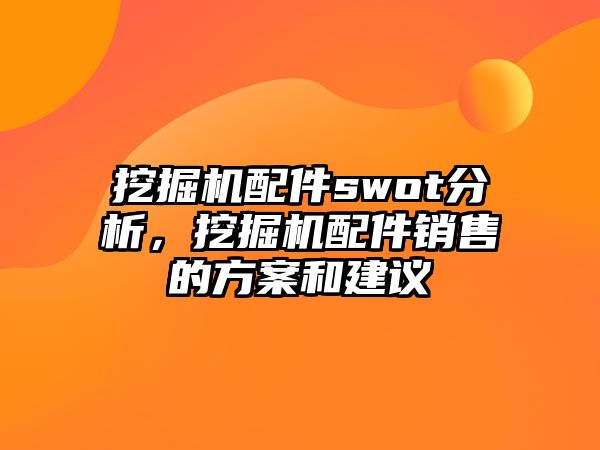 挖掘机配件swot分析，挖掘机配件销售的方案和建议